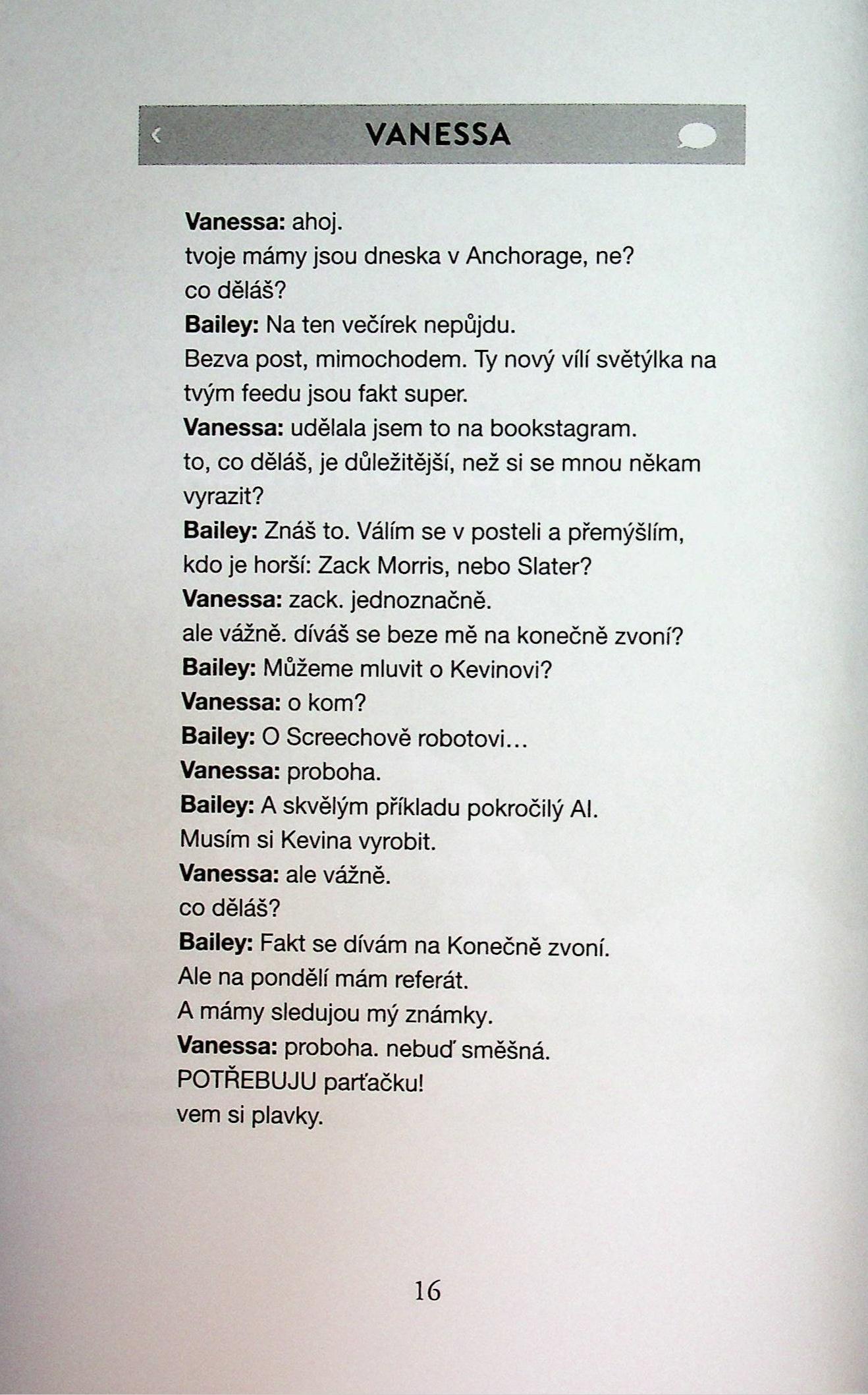 VANESSA

**Vanessa:** ahoj.
tvoje mámy jsou dneska v Anchorage, ne?
co děláš?
**Bailey:** Na ten večírek nepůjdu.
Bezva post, mimochodem. Ty nový vílí světýlka na tvým feedu jsou fakt super.
**Vanessa:** udělala jsem to na bookstagram.
to, co děláš, je důležitější, než si se mnou někam vyrazit?
**Bailey:** Znáš to. Válím se v posteli a přemýšlím, kdo je horší: Zack Morris, nebo Slater?
**Vanessa:** zack. jednoznačně.
ale vážně. díváš se beze mě na konečně zvoní?
**Bailey:** Můžeme mluvit o Kevinovi?
**Vanessa:** o kom?
**Bailey:** O Screechově robotovi…
**Vanessa:** proboha.
**Bailey:** A skvělým příkladu pokročilý AI.
Musím si Kevina vyrobit.
**Vanessa:** ale vážně.
co děláš?
**Bailey:** Fakt se dívám na Konečně zvoní.
Ale na pondělí mám referát.
A mámy sledujou mý známky.
**Vanessa:** proboha. nebuď směšná.
POTŘEBUJU parťačku!
vem si plavky.

16